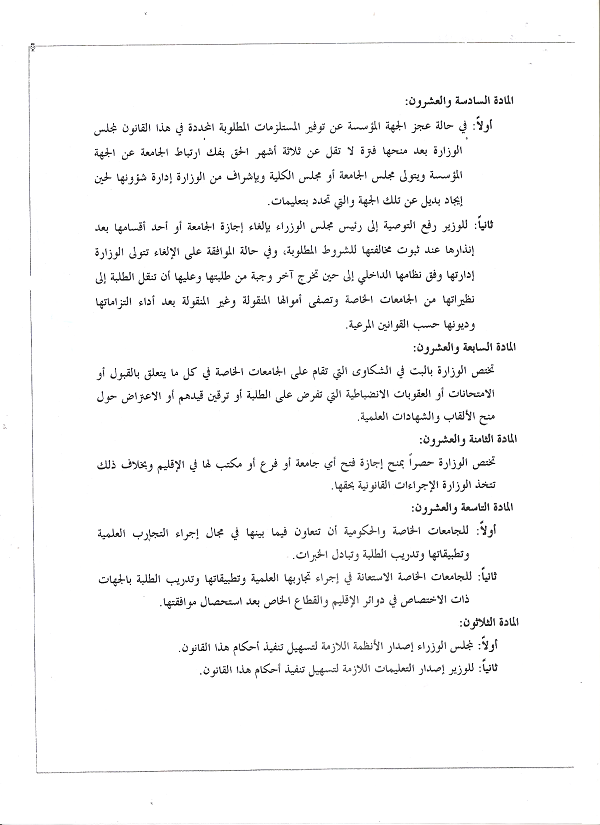 المادة السادسة والعشرون:

أولاً: في حالة عجز الجهة المؤسسة عن توفير المستلزمات المطلوبة المحددة في هذا القانون لمجلس الوزارة بعد منحها فترة لا تقل عن ثلاثة أشهر الحق بفك ارتباط الجامعة عن الجهة المؤسسة ويتولى مجلس الجامعة أو مجلس الكلية وبإشراف من الوزارة إدارة شؤونها لحين إيجاد بديل عن تلك الجهة والتي تحدد بتعليمات.

ثانياً: للوزير رفع التوصية إلى رئيس مجلس الوزراء بإلغاء إجازة الجامعة أو أحد أقسامها بعد إنذارها عند ثبوت مخالفتها للشروط المطلوبة، وفي حالة الموافقة على الإلغاء تتولى الوزارة إدارتها وفق نظامها الداخلي إلى حين تخرج آخر وجبة من طلبتها وعليها أن تنقل الطلبة إلى نظيراتها من الجامعات الخاصة وتصفى أموالها المنقولة وغير المنقولة بعد أداء التزاماتها وديونها حسب القوانين المرعية.

المادة السابعة والعشرون:

تختص الوزارة بالبت في الشكاوى التي تقام على الجامعات الخاصة في كل ما يتعلق بالقبول أو الامتحانات أو العقوبات الانضباطية التي تفرض على الطلبة أو ترقين قيدهم أو الاعتراض حول منح الألقاب والشهادات العلمية.

المادة الثامنة والعشرون:

تختص الوزارة حصراً بمنح إجازة فتح أي جامعة أو فرع أو مكتب لها في الإقليم وبخلاف ذلك تتخذ الوزارة الإجراءات القانونية بحقها.

المادة التاسعة والعشرون:

أولاً: للجامعات الخاصة والحكومية أن تتعاون فيما بينها في مجال إجراء التجارب العلمية وتطبيقاتها وتدريب الطلبة وتبادل الخبرات.

ثانياً: للجامعات الخاصة الاستعانة في إجراء تجاربها العلمية وتطبيقاتها وتدريب الطلبة بالجهات ذات الاختصاص في دوائر الإقليم والقطاع الخاص بعد استحصال موافقتها.

المادة الثلاثون:

أولاً: لمجلس الوزراء إصدار الأنظمة اللازمة لتسهيل تنفيذ أحكام هذا القانون.

ثانياً: للوزير إصدار التعليمات اللازمة لتسهيل تنفيذ أحكام هذا القانون.